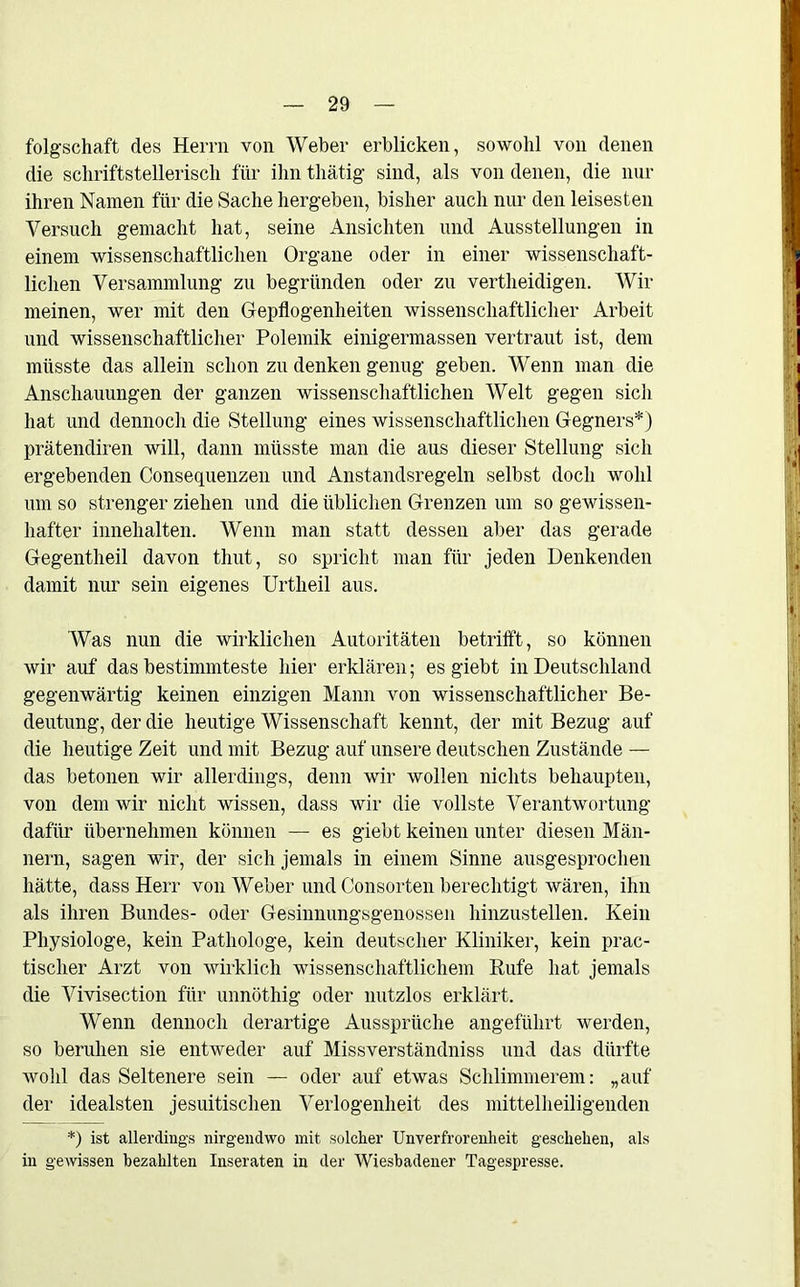 — 29 —

folgschaft des Herrn von Weber erblicken, sowohl von denen die schriftstellerisch für ihn thätig sind, als von denen, die nur ihren Namen für die Sache hergeben, bisher auch nur den leisesten Versuch gemacht hat, seine Ansichten und Ausstellungen in einem wissenschaftlichen Organe oder in einer wissenschaftlichen Versammlung zu begründen oder zu vertheidigen. Wir meinen, wer mit den Gepflogenheiten wissenschaftlicher Arbeit und wissenschaftlicher Polemik einigermassen vertraut ist, dem müsste das allein schon zu denken genug geben. Wenn man die Anschauungen der ganzen wissenschaftlichen Welt gegen sich hat und dennoch die Stellung eines wissenschaftlichen Gegners*) prätendiren will, dann müsste man die aus dieser Stellung sich ergebenden Consequenzen und Anstandsregeln selbst doch wohl um so strenger ziehen und die üblichen Grenzen um so gewissenhafter innehalten. Wenn man statt dessen aber das gerade Gegentheil davon thut, so spricht man für jeden Denkenden damit nur sein eigenes Urtheil aus.

Was nun die wirklichen Autoritäten betrifft, so können wir auf das bestimmteste hier erklären; es giebt in Deutschland gegenwärtig keinen einzigen Mann von wissenschaftlicher Bedeutung, der die heutige Wissenschaft kennt, der mit Bezug auf die heutige Zeit und mit Bezug auf unsere deutschen Zustände — das betonen wir allerdings, denn wir wollen nichts behaupten, von dem wir nicht wissen, dass wir die vollste Verantwortung dafür übernehmen können — es giebt keinen unter diesen Männern, sagen wir, der sich jemals in einem Sinne ausgesprochen hätte, dass Herr von Weber und Consorten berechtigt wären, ihn als ihren Bundes- oder Gesinnungsgenossen hinzustellen. Kein Physiologe, kein Pathologe, kein deutscher Kliniker, kein practischer Arzt von wirklich wissenschaftlichem Rufe hat jemals die Vivisection für unnöthig oder nutzlos erklärt.

Wenn dennoch derartige Aussprüche angeführt werden, so beruhen sie entweder auf Missverständniss und das dürfte wohl das Seltenere sein — oder auf etwas Schlimmerem: „auf der idealsten jesuitischen Verlogenheit des mittelheiligenden

*) ist allerdings nirgendwo mit solcher Unverfrorenheit geschehen, als in gewissen bezahlten Inseraten in der Wiesbadener Tagespresse.